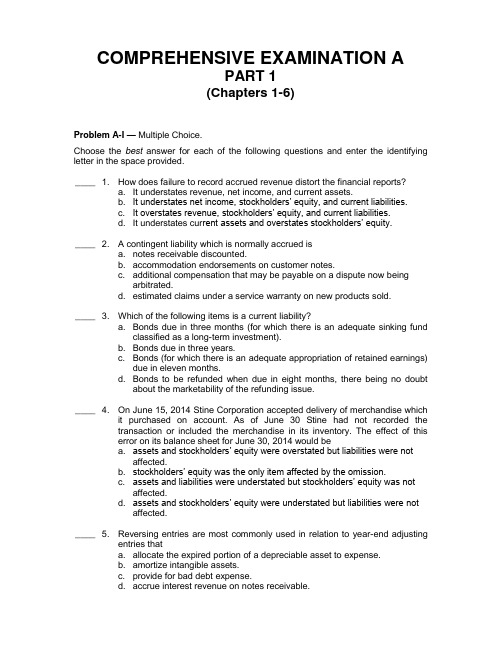 COMPREHENSIVE EXAMINATION A
PART 1
(Chapters 1-6)

Problem A-I — Multiple Choice.

Choose the best answer for each of the following questions and enter the identifying letter in the space provided.

____ 1. How does failure to record accrued revenue distort the financial reports?
a. It understates revenue, net income, and current assets.
b. It understates net income, stockholders' equity, and current liabilities.
c. It overstates revenue, stockholders' equity, and current liabilities.
d. It understates current assets and overstates stockholders' equity.

____ 2. A contingent liability which is normally accrued is
a. notes receivable discounted.
b. accommodation endorsements on customer notes.
c. additional compensation that may be payable on a dispute now being arbitrated.
d. estimated claims under a service warranty on new products sold.

____ 3. Which of the following items is a current liability?
a. Bonds due in three months (for which there is an adequate sinking fund classified as a long-term investment).
b. Bonds due in three years.
c. Bonds (for which there is an adequate appropriation of retained earnings) due in eleven months.
d. Bonds to be refunded when due in eight months, there being no doubt about the marketability of the refunding issue.

____ 4. On June 15, 2014 Stine Corporation accepted delivery of merchandise which it purchased on account. As of June 30 Stine had not recorded the transaction or included the merchandise in its inventory. The effect of this error on its balance sheet for June 30, 2014 would be
a. assets and stockholders' equity were overstated but liabilities were not affected.
b. stockholders' equity was the only item affected by the omission.
c. assets and liabilities were understated but stockholders' equity was not affected.
d. assets and stockholders' equity were understated but liabilities were not affected.

____ 5. Reversing entries are most commonly used in relation to year-end adjusting entries that
a. allocate the expired portion of a depreciable asset to expense.
b. amortize intangible assets.
c. provide for bad debt expense.
d. accrue interest revenue on notes receivable.